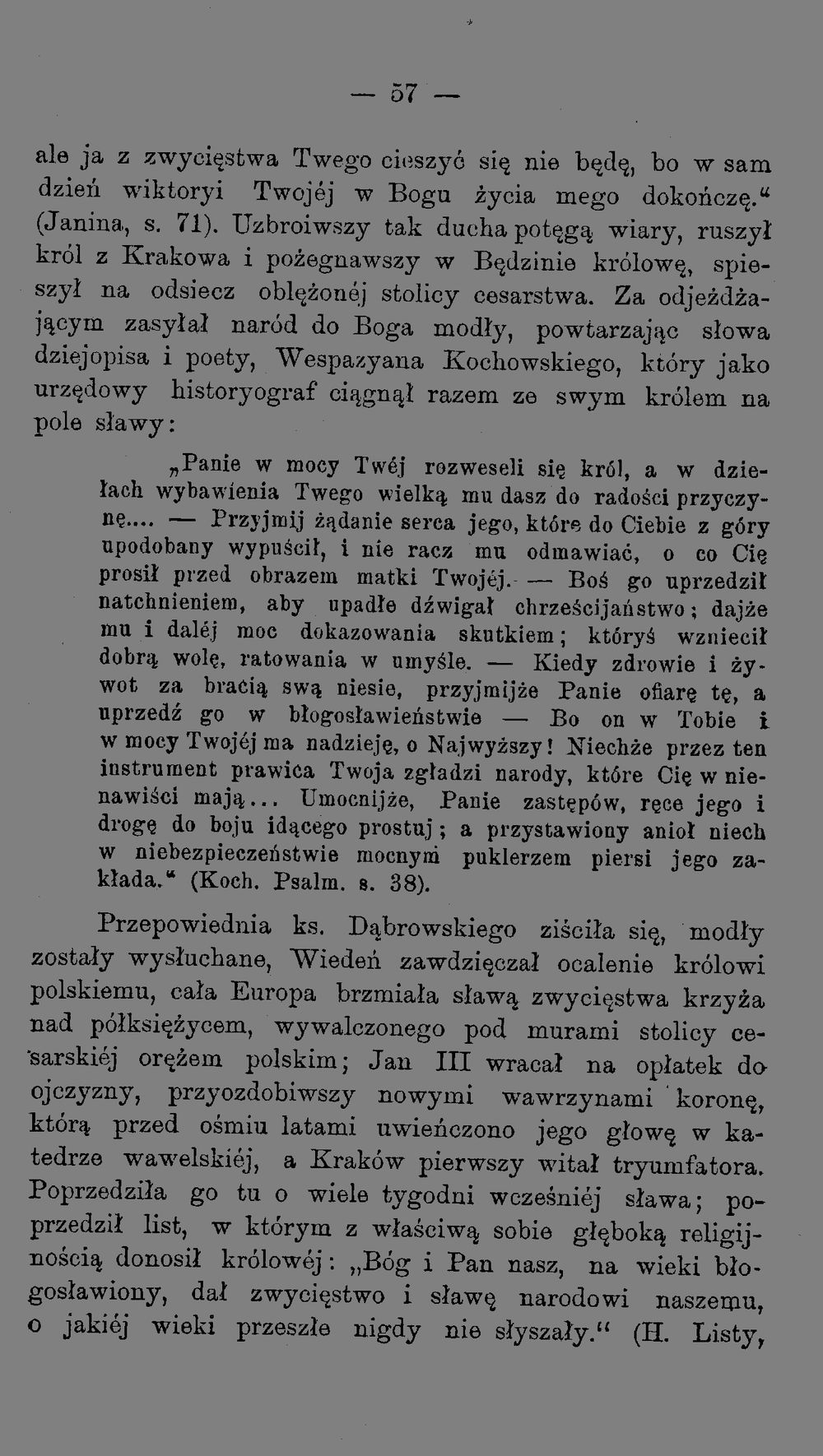 — 57 —

ale ja z zwycięstwa Twego cieszyć się nie będę, bo w sam dzień wiktoryi Twojéj w Bogu życia mego dokończę." (Janina, s. 71). Uzbroiwszy tak ducha potęgą wiary, ruszył król z Krakowa i pożegnawszy w Będzinie królowę, spieszył na odsiecz oblężonéj stolicy cesarstwa. Za odjeżdżającym zasyłał naród do Boga modły, powtarzając słowa dziejopisa i poety, Wespazyana Kochowskiego, który jako urzędowy historyograf ciągnął razem ze swym królem na pole sławy:

„Panie w mocy Twéj rozweseli się król, a w dziełach wybawienia Twego wielką mu dasz do radości przyczynę.... — Przyjmij żądanie serca jego, które do Ciebie z góry upodobany wypuścił, i nie racz mu odmawiać, o co Cię prosił przed obrazem matki Twojéj. — Boś go uprzedził natchnieniem, aby upadłe dźwigał chrześcijaństwo; dajże mu i daléj moc dokazowania skutkiem; któryś wzniecił dobrą wolę, ratowania w umyśle. — Kiedy zdrowie i żywot za bracią swą niesie, przyjmijże Panie ofiarę tę, a uprzedź go w błogosławieństwie — Bo on w Tobie i w mocy Twojéj ma nadzieję, o Najwyższy! Niechże przez ten instrument prawica Twoja zgładzi narody, które Cię w nienawiści mają... Umocnijże, Panie zastępów, ręce jego i drogę do boju idącego prostuj; a przystawiony anioł niech w niebezpieczeństwie mocnym puklerzem piersi jego zakłada." (Koch. Psalm. s. 38).

Przepowiednia ks. Dąbrowskiego ziściła się, modły zostały wysłuchane, Wiedeń zawdzięczał ocalenie królowi polskiemu, cała Europa brzmiała sławą zwycięstwa krzyża nad półksiężycem, wywalczonego pod murami stolicy cesarskiéj orężem polskim; Jan III wracał na opłatek do ojczyzny, przyozdobiwszy nowymi wawrzynami koronę, którą przed ośmiu latami uwieńczono jego głowę w katedrze wawelskiéj, a Kraków pierwszy witał tryumfatora. Poprzedziła go tu o wiele tygodni wcześniéj sława; poprzedził list, w którym z właściwą sobie głęboką religijnością donosił królowéj: „Bóg i Pan nasz, na wieki błogosławiony, dał zwycięstwo i sławę narodowi naszemu, o jakiéj wieki przeszłe nigdy nie słyszały." (H. Listy,